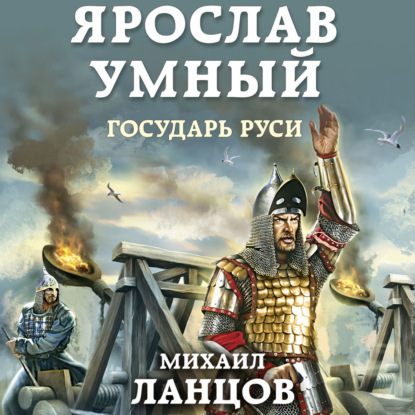 ЯРОСЛАВ УМНЫЙ

ГОСУДАРЬ РУСИ

МИХАИЛ ЛАНЦОВ